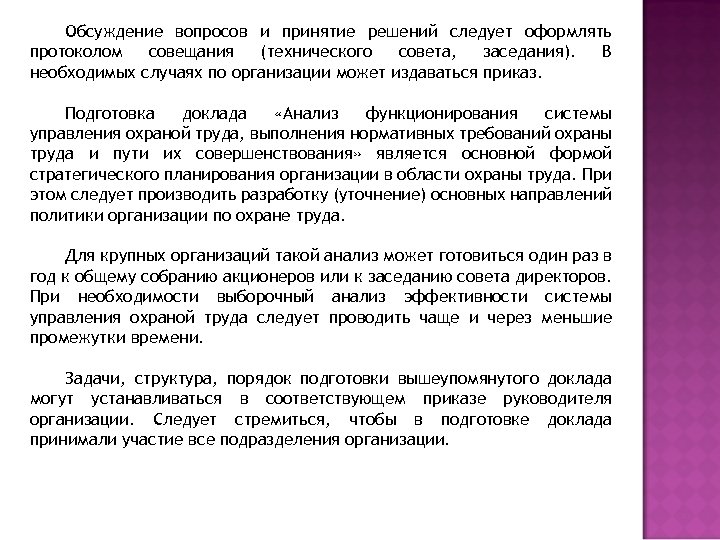 Обсуждение вопросов и принятие решений следует оформлять протоколом совещания (технического совета, заседания). В необходимых случаях по организации может издаваться приказ.

Подготовка доклада «Анализ функционирования системы управления охраной труда, выполнения нормативных требований охраны труда и пути их совершенствования» является основной формой стратегического планирования организации в области охраны труда. При этом следует производить разработку (уточнение) основных направлений политики организации по охране труда.

Для крупных организаций такой анализ может готовиться один раз в год к общему собранию акционеров или к заседанию совета директоров. При необходимости выборочный анализ эффективности системы управления охраной труда следует проводить чаще и через меньшие промежутки времени.

Задачи, структура, порядок подготовки вышеупомянутого доклада могут устанавливаться в соответствующем приказе руководителя организации. Следует стремиться, чтобы в подготовке доклада принимали участие все подразделения организации.